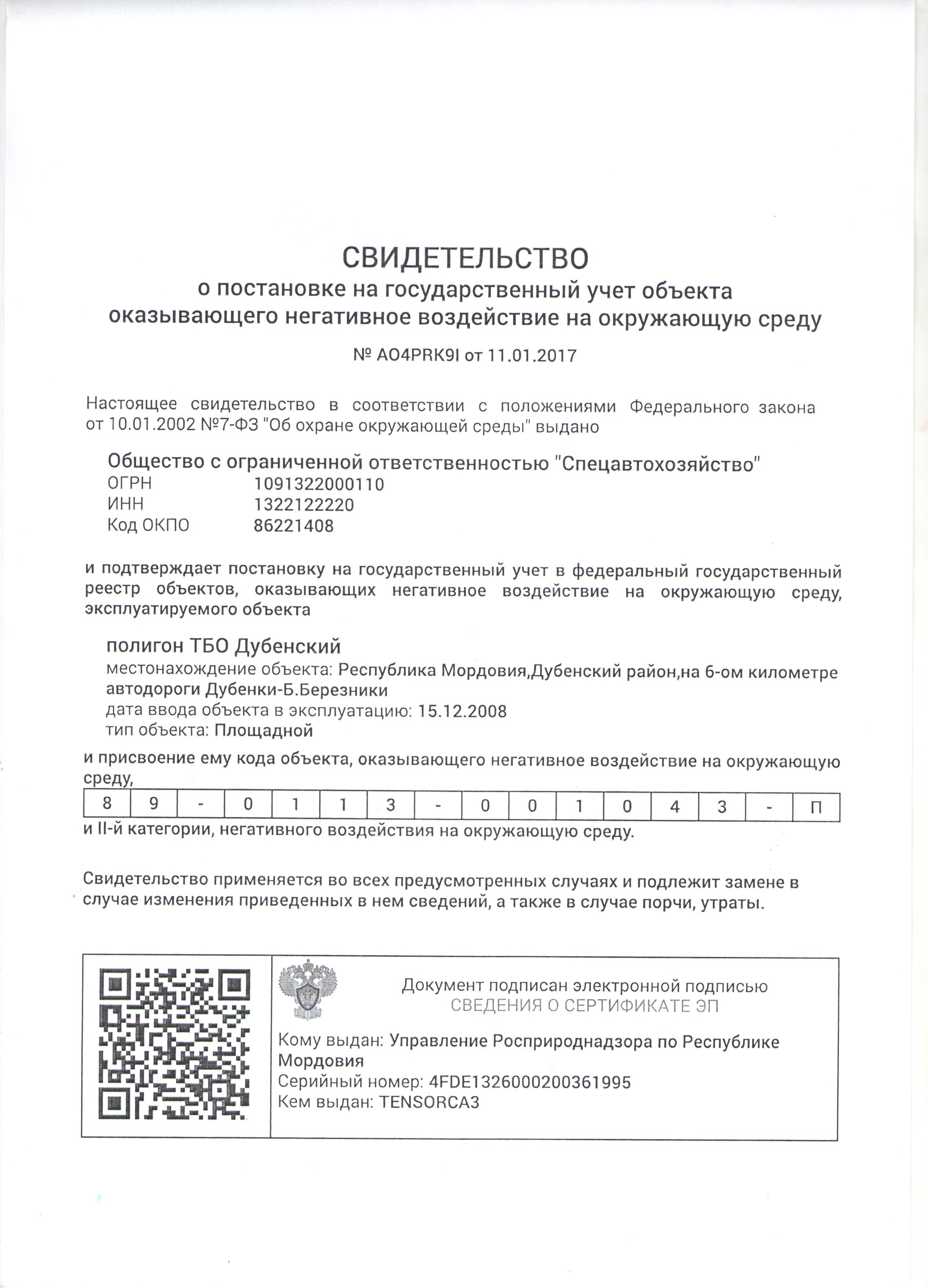 СВИДЕТЕЛЬСТВО
о постановке на государственный учет объекта оказывающего негативное воздействие на окружающую среду

№ AO4PRK9I от 11.01.2017

Настоящее свидетельство в соответствии с положениями Федерального закона от 10.01.2002 №7-ФЗ "Об охране окружающей среды" выдано

Общество с ограниченной ответственностью "Спецавтохозяйство"
ОГРН 1091322000110
ИНН 1322122220
Код ОКПО 86221408

и подтверждает постановку на государственный учет в федеральный государственный реестр объектов, оказывающих негативное воздействие на окружающую среду, эксплуатируемого объекта

полигон ТБО Дубенский
местонахождение объекта: Республика Мордовия,Дубенский район,на 6-ом километре автодороги Дубенки-Б.Березники
дата ввода объекта в эксплуатацию: 15.12.2008
тип объекта: Площадной

и присвоение ему кода объекта, оказывающего негативное воздействие на окружающую среду,

| 8 | 9 | - | 0 | 1 | 1 | 3 | - | 0 | 0 | 1 | 0 | 4 | 3 | - | П |
|---|---|---|---|---|---|---|---|---|---|---|---|---|---|---|---|

и II-й категории, негативного воздействия на окружающую среду.

Свидетельство применяется во всех предусмотренных случаях и подлежит замене в случае изменения приведенных в нем сведений, а также в случае порчи, утраты.

Документ подписан электронной подписью
СВЕДЕНИЯ О СЕРТИФИКАТЕ ЭП
Кому выдан: Управление Росприроднадзора по Республике Мордовия
Серийный номер: 4FDE1326000200361995
Кем выдан: TENSORCA3